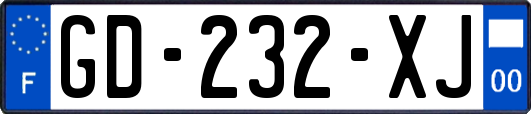 F
GD-232-XJ
00